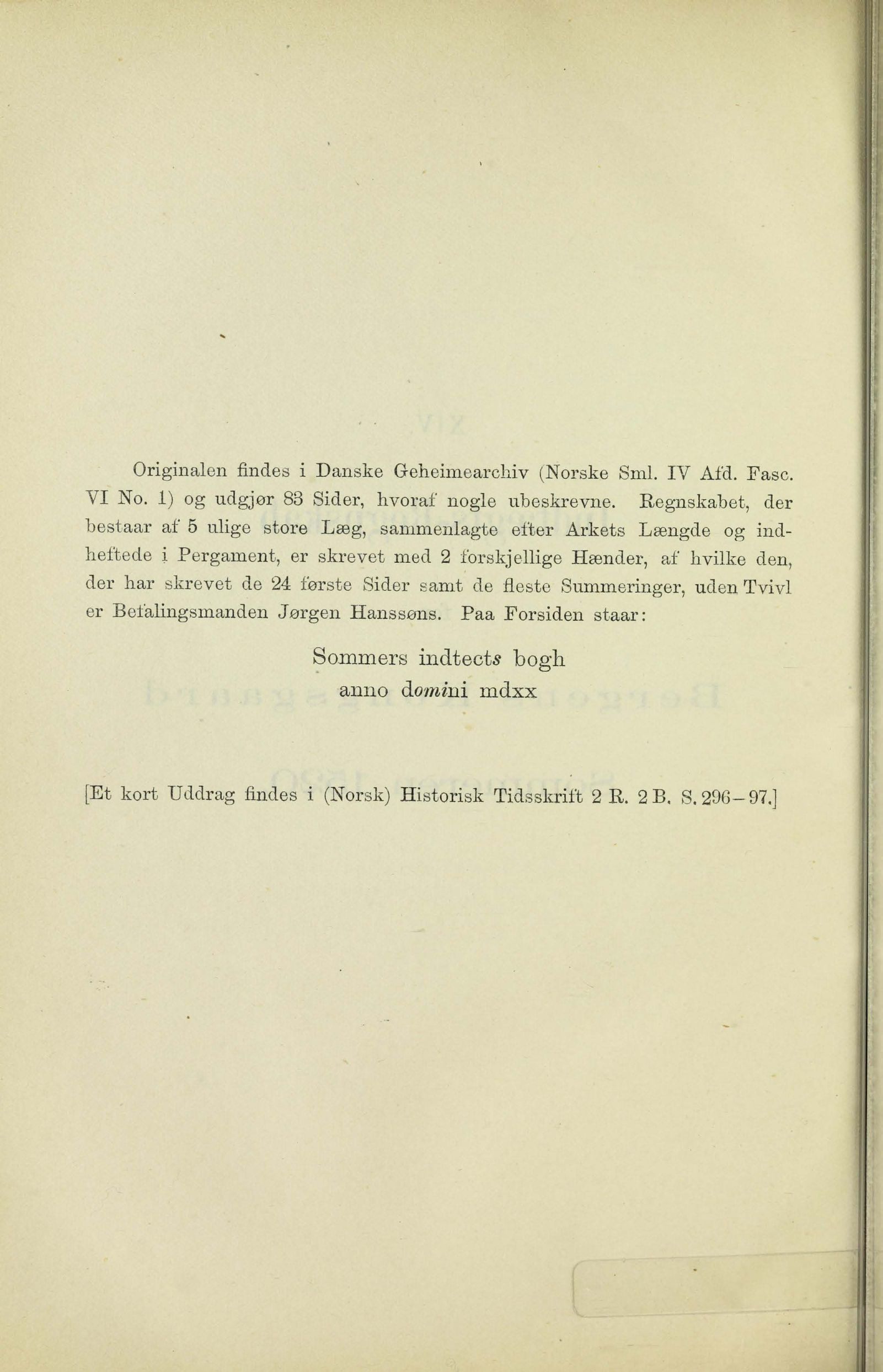 Originalen findes i Danske Geheimearchiv (Norske Sml. IV Afd. Fasc. VI No. 1) og udgjør 83 Sider, hvoraf nogle ubeskrevne. Regnskabet, der bestaar af 5 ulige store Læg, sammenlagte efter Arkets Længde og indheftede i Pergament, er skrevet med 2 forskjellige Hænder, af hvilke den, der har skrevet de 24 første Sider samt de fleste Summeringer, uden Tvivl er Befalingsmanden Jørgen Hanssøns. Paa Forsiden staar:

Sommers indtects bogh
anno domini mdxx

[Et kort Uddrag findes i (Norsk) Historisk Tidsskrift 2 R. 2 B. S. 296–97.]